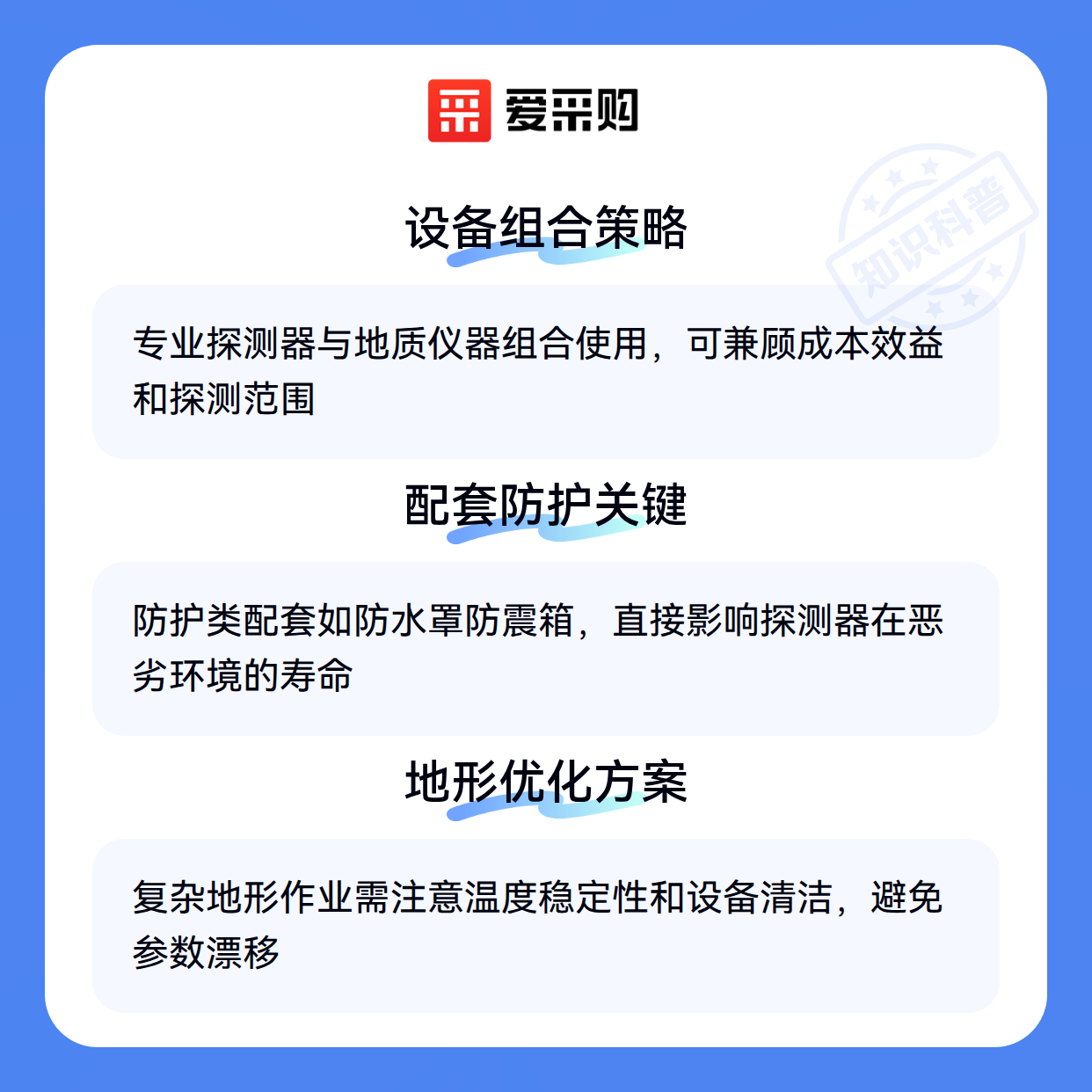 爱采购

设备组合策略

专业探测器与地质仪器组合使用，可兼顾成本效益和探测范围

配套防护关键

防护类配套如防水罩防震箱，直接影响探测器在恶劣环境的寿命

地形优化方案

复杂地形作业需注意温度稳定性和设备清洁，避免参数漂移

知识科普